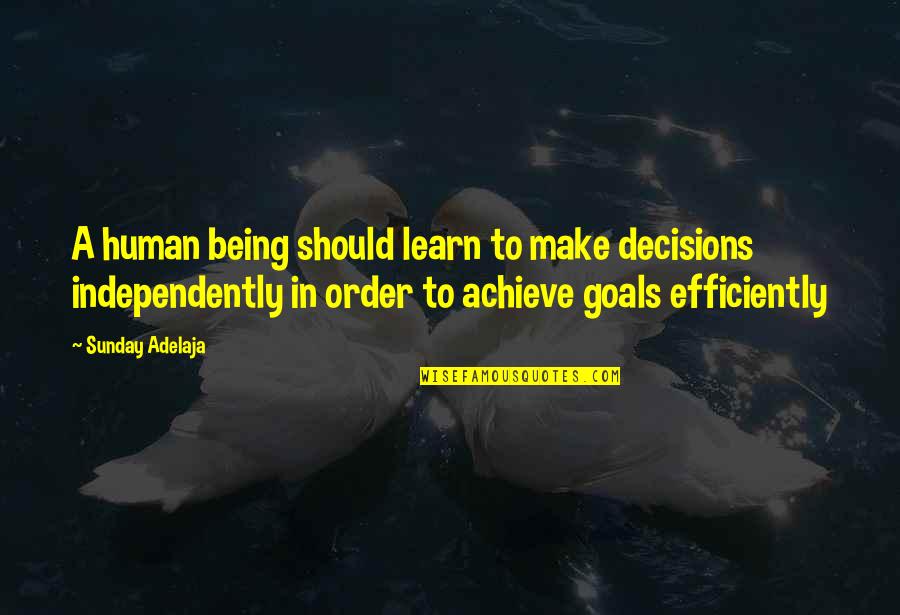 A human being should learn to make decisions independently in order to achieve goals efficiently

~ Sunday Adelaja

WISEFAMOUSQUOTES.COM